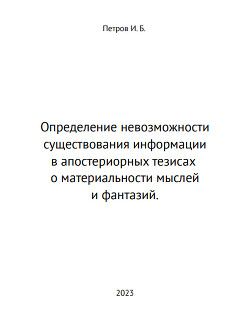 Петров И. Б.

Определение невозможности существования информации в апостериорных тезисах о материальности мыслей и фантазий.

2023